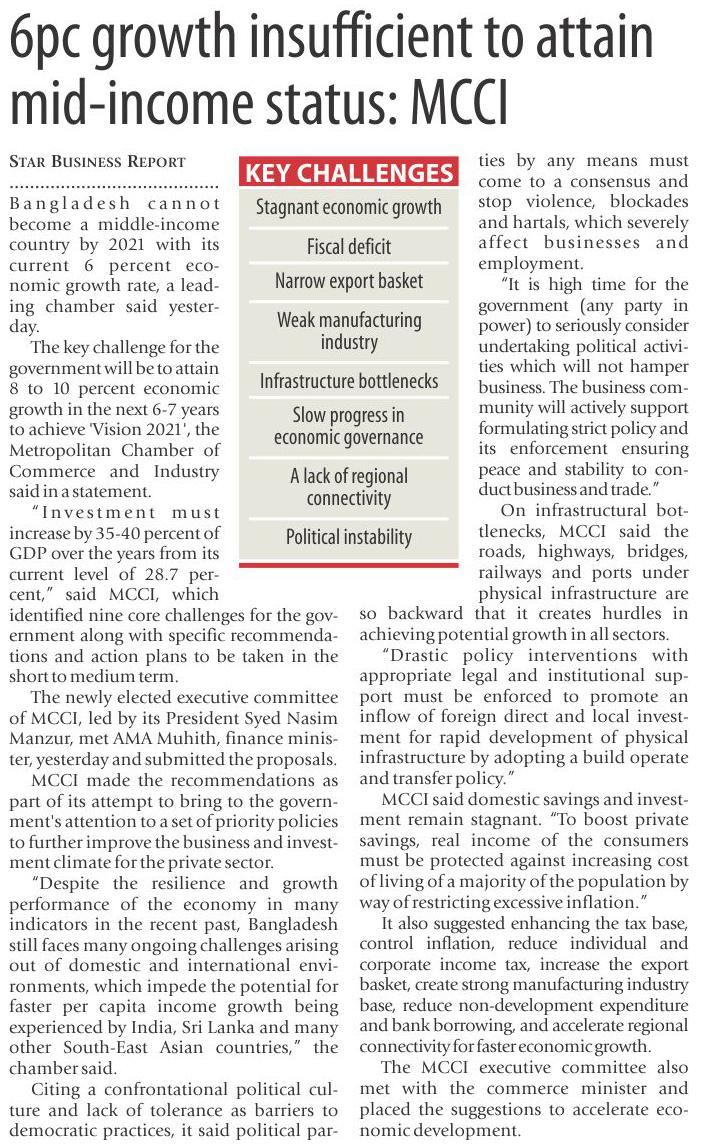 6pc growth insufficient to attain mid-income status: MCCI

STAR BUSINESS REPORT

Bangladesh cannot become a middle-income country by 2021 with its current 6 percent economic growth rate, a leading chamber said yesterday.

The key challenge for the government will be to attain 8 to 10 percent economic growth in the next 6-7 years to achieve 'Vision 2021', the Metropolitan Chamber of Commerce and Industry said in a statement.

"Investment must increase by 35-40 percent of GDP over the years from its current level of 28.7 percent," said MCCI, which identified nine core challenges for the government along with specific recommendations and action plans to be taken in the short to medium term.

The newly elected executive committee of MCCI, led by its President Syed Nasim Manzur, met AMA Muhith, finance minister, yesterday and submitted the proposals.

MCCI made the recommendations as part of its attempt to bring to the government's attention to a set of priority policies to further improve the business and investment climate for the private sector.

"Despite the resilience and growth performance of the economy in many indicators in the recent past, Bangladesh still faces many ongoing challenges arising out of domestic and international environments, which impede the potential for faster per capita income growth being experienced by India, Sri Lanka and many other South-East Asian countries," the chamber said.

Citing a confrontational political culture and lack of tolerance as barriers to democratic practices, it said political parties by any means must come to a consensus and stop violence, blockades and hartals, which severely affect businesses and employment.

"It is high time for the government (any party in power) to seriously consider undertaking political activities which will not hamper business. The business community will actively support formulating strict policy and its enforcement ensuring peace and stability to conduct business and trade."

On infrastructural bottlenecks, MCCI said the roads, highways, bridges, railways and ports under physical infrastructure are so backward that it creates hurdles in achieving potential growth in all sectors.

"Drastic policy interventions with appropriate legal and institutional support must be enforced to promote an inflow of foreign direct and local investment for rapid development of physical infrastructure by adopting a build operate and transfer policy."

MCCI said domestic savings and investment remain stagnant. "To boost private savings, real income of the consumers must be protected against increasing cost of living of a majority of the population by way of restricting excessive inflation."

It also suggested enhancing the tax base, control inflation, reduce individual and corporate income tax, increase the export basket, create strong manufacturing industry base, reduce non-development expenditure and bank borrowing, and accelerate regional connectivity for faster economic growth.

The MCCI executive committee also met with the commerce minister and placed the suggestions to accelerate economic development.

KEY CHALLENGES
Stagnant economic growth
Fiscal deficit
Narrow export basket
Weak manufacturing industry
Infrastructure bottlenecks
Slow progress in economic governance
A lack of regional connectivity
Political instability